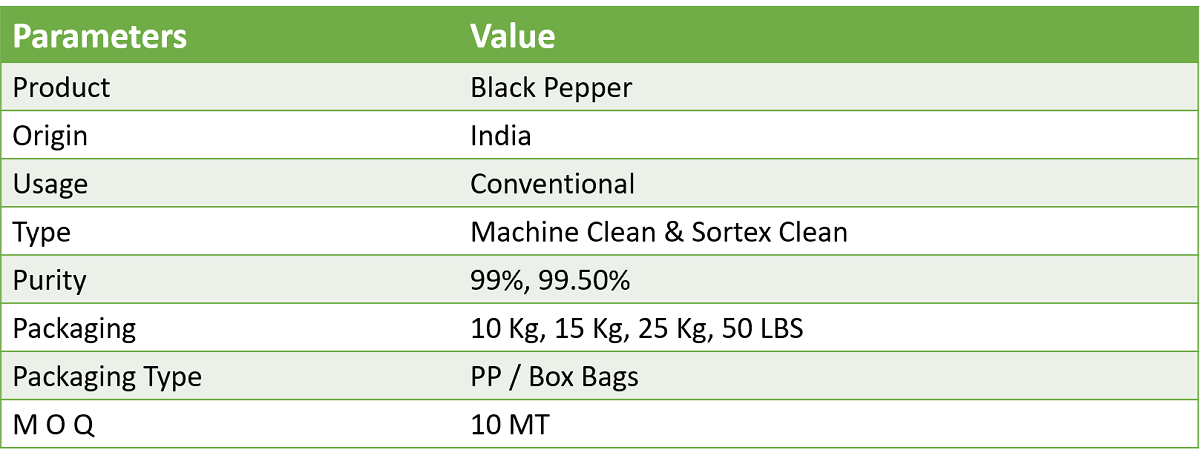 | Parameters | Value |
|---|---|
| Product | Black Pepper |
| Origin | India |
| Usage | Conventional |
| Type | Machine Clean & Sortex Clean |
| Purity | 99%, 99.50% |
| Packaging | 10 Kg, 15 Kg, 25 Kg, 50 LBS |
| Packaging Type | PP / Box Bags |
| M O Q | 10 MT |